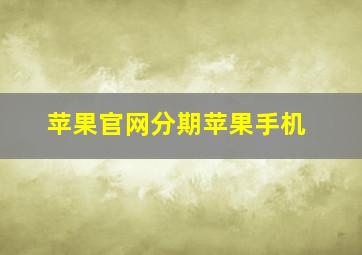 苹果官网分期苹果手机